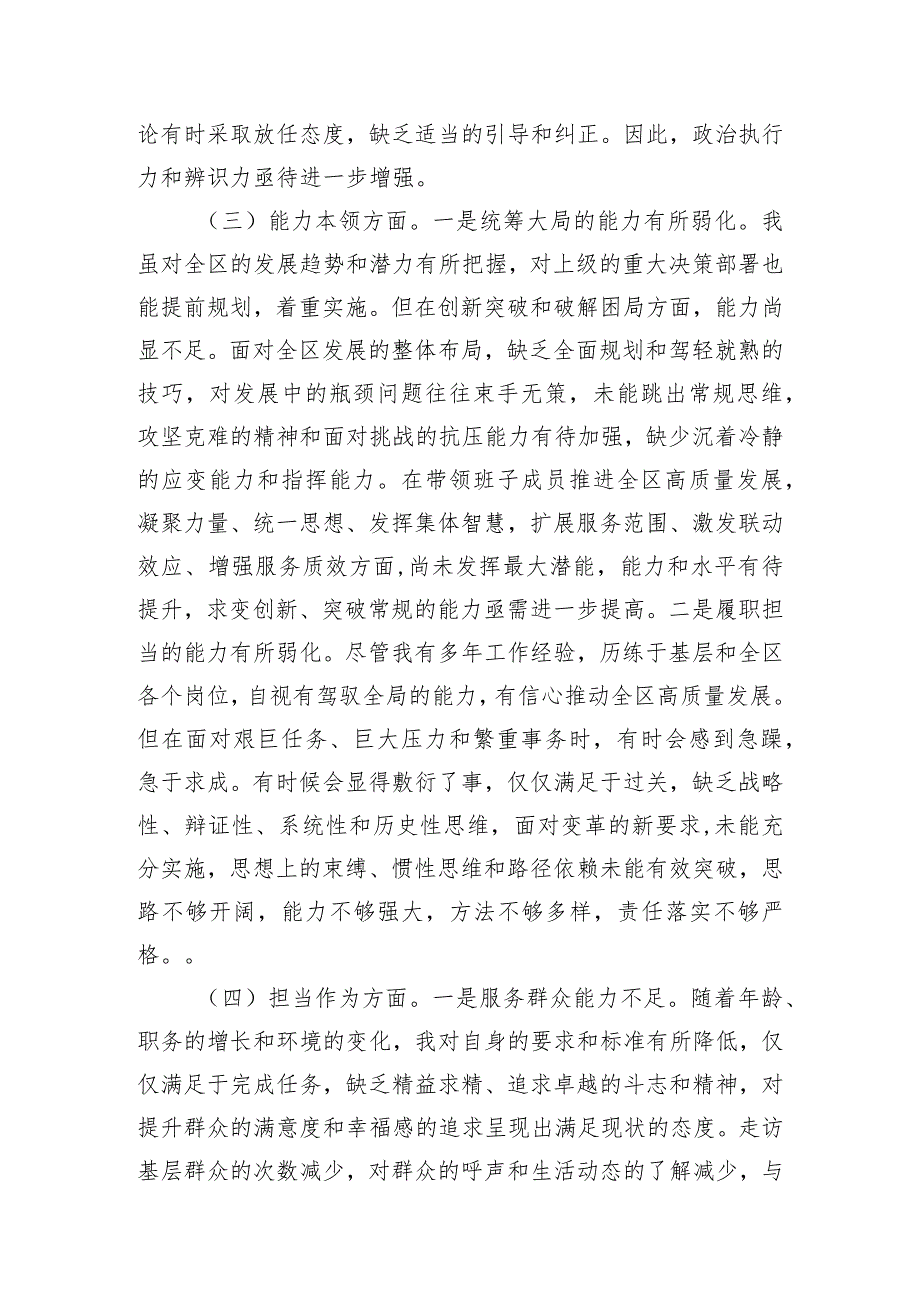 论有时采取放任态度，缺乏适当的引导和纠正。因此，政治执行力和辨识力亟待进一步增强。

（三）能力本领方面。一是统筹大局的能力有所弱化。我虽对全区的发展趋势和潜力有所把握，对上级的重大决策部署也能提前规划，着重实施。但在创新突破和破解困局方面，能力尚显不足。面对全区发展的整体布局，缺乏全面规划和驾轻就熟的技巧，对发展中的瓶颈问题往往束手无策，未能跳出常规思维，攻坚克难的精神和面对挑战的抗压能力有待加强，缺少沉着冷静的应变能力和指挥能力。在带领班子成员推进全区高质量发展，凝聚力量、统一思想、发挥集体智慧，扩展服务范围、激发联动效应、增强服务质效方面，尚未发挥最大潜能，能力和水平有待提升，求变创新、突破常规的能力亟需进一步提高。二是履职担当的能力有所弱化。尽管我有多年工作经验，历练于基层和全区各个岗位，自视有驾驭全局的能力，有信心推动全区高质量发展。但在面对艰巨任务、巨大压力和繁重事务时，有时会感到急躁，急于求成。有时候会显得敷衍了事，仅仅满足于过关，缺乏战略性、辩证性、系统性和历史性思维，面对变革的新要求，未能充分实施，思想上的束缚、惯性思维和路径依赖未能有效突破，思路不够开阔，能力不够强大，方法不够多样，责任落实不够严格。。

（四）担当作为方面。一是服务群众能力不足。随着年龄、职务的增长和环境的变化，我对自身的要求和标准有所降低，仅仅满足于完成任务，缺乏精益求精、追求卓越的斗志和精神，对提升群众的满意度和幸福感的追求呈现出满足现状的态度。走访基层群众的次数减少，对群众的呼声和生活动态的了解减少，与